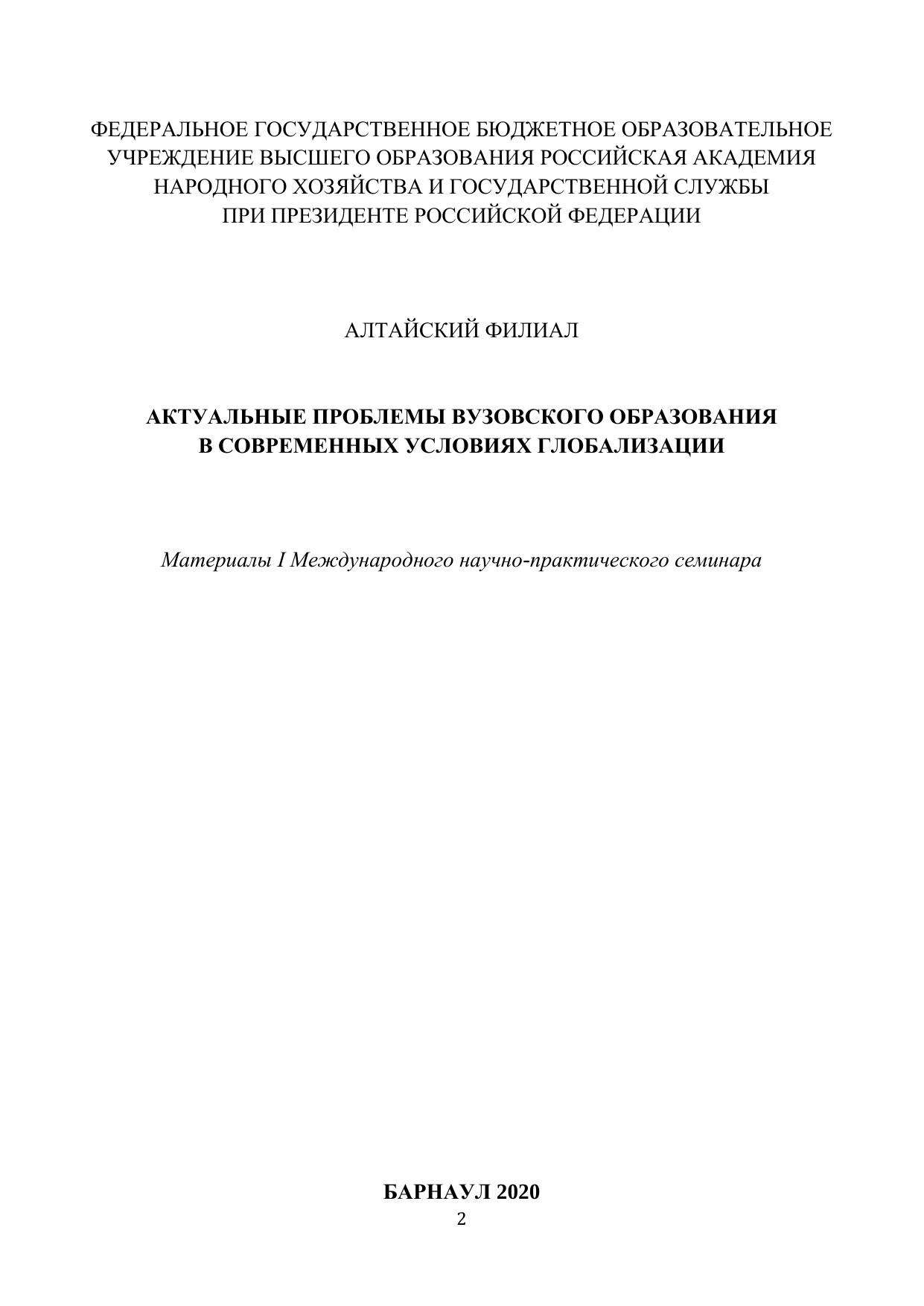 ФЕДЕРАЛЬНОЕ ГОСУДАРСТВЕННОЕ БЮДЖЕТНОЕ ОБРАЗОВАТЕЛЬНОЕ УЧРЕЖДЕНИЕ ВЫСШЕГО ОБРАЗОВАНИЯ РОССИЙСКАЯ АКАДЕМИЯ НАРОДНОГО ХОЗЯЙСТВА И ГОСУДАРСТВЕННОЙ СЛУЖБЫ ПРИ ПРЕЗИДЕНТЕ РОССИЙСКОЙ ФЕДЕРАЦИИ

АЛТАЙСКИЙ ФИЛИАЛ

АКТУАЛЬНЫЕ ПРОБЛЕМЫ ВУЗОВСКОГО ОБРАЗОВАНИЯ В СОВРЕМЕННЫХ УСЛОВИЯХ ГЛОБАЛИЗАЦИИ

Материалы I Международного научно-практического семинара

БАРНАУЛ 2020

2